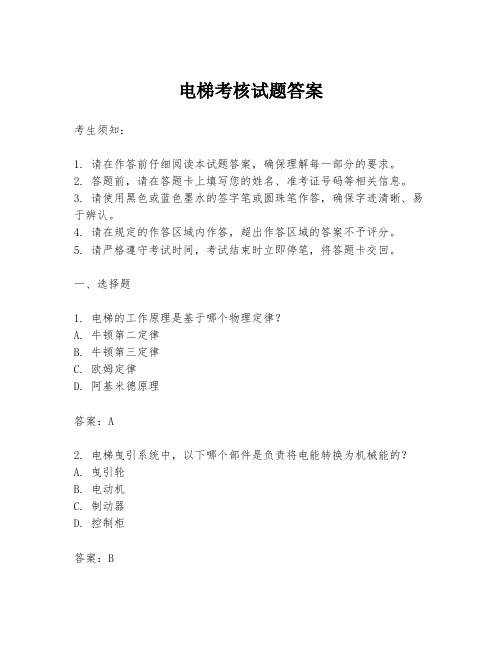 电梯考核试题答案

考生须知：

1. 请在作答前仔细阅读本试题答案，确保理解每一部分的要求。
2. 答题前，请在答题卡上填写您的姓名、准考证号码等相关信息。
3. 请使用黑色或蓝色墨水的签字笔或圆珠笔作答，确保字迹清晰、易于辨认。
4. 请在规定的作答区域内作答，超出作答区域的答案不予评分。
5. 请严格遵守考试时间，考试结束时立即停笔，将答题卡交回。

一、选择题

1. 电梯的工作原理是基于哪个物理定律？
A. 牛顿第二定律
B. 牛顿第三定律
C. 欧姆定律
D. 阿基米德原理

答案：A

2. 电梯曳引系统中，以下哪个部件是负责将电能转换为机械能的？
A. 曳引轮
B. 电动机
C. 制动器
D. 控制柜

答案：B